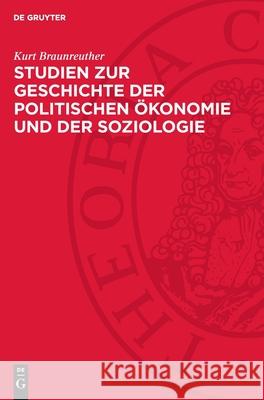 DE GRUYTER

Kurt Braunreuther

STUDIEN ZUR GESCHICHTE DER POLITISCHEN ÖKONOMIE UND DER SOZIOLOGIE

THEORIA C

DE G

Kraina Książek